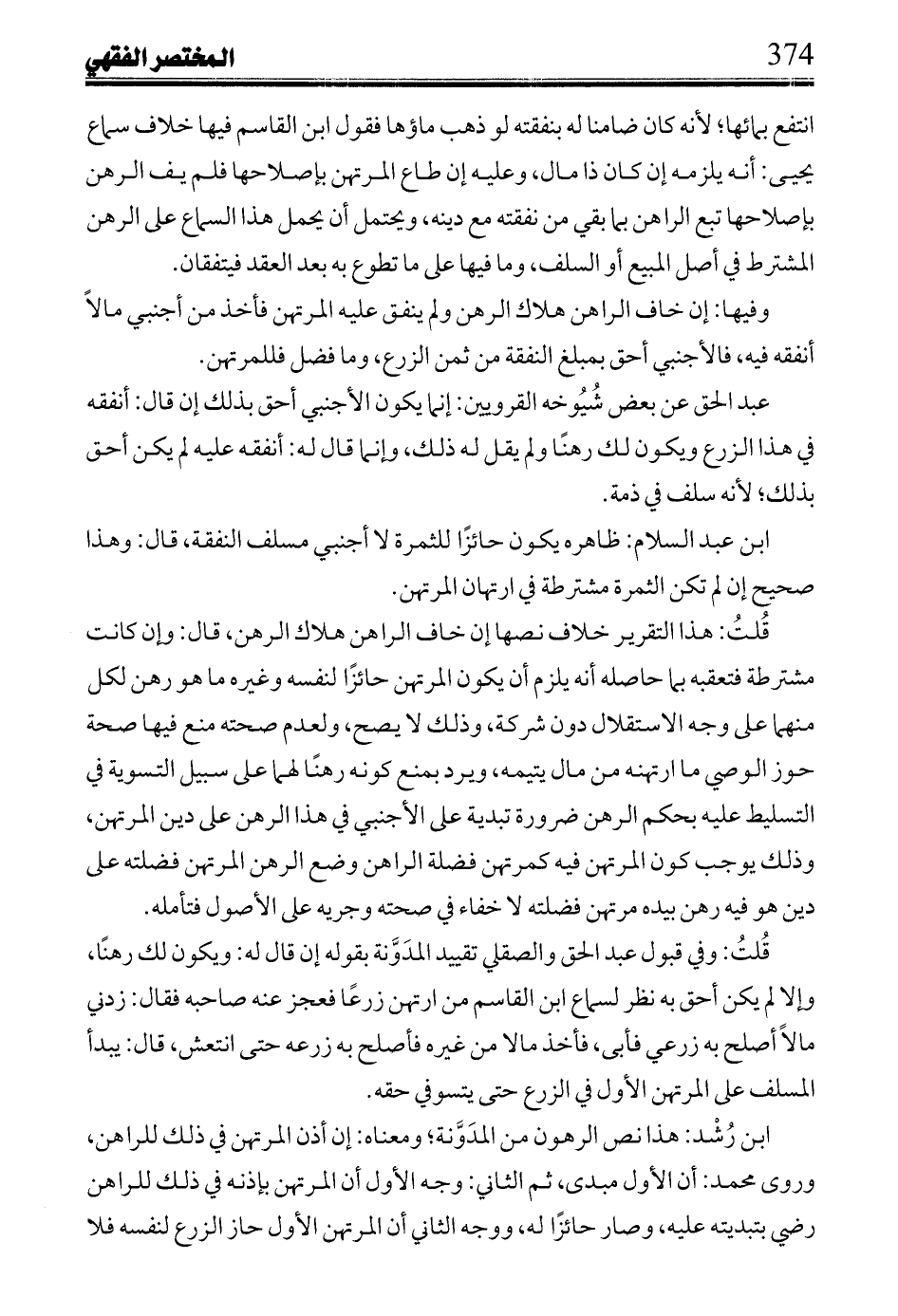 374 المختصر الفقهي

انتفع بمائها؛ لأنه كان ضامنا له بنفقته لو ذهب ماؤها فقول ابن القاسم فيها خلاف سماع يحيى: أنه يلزمه إن كان ذا مال، وعليه إن طاع المرتهن بإصلاحها فلم يف الرهن بإصلاحها تبع الراهن بما بقي من نفقته مع دينه، ويحتمل أن يحمل هذا السماع على الرهن المشترط في أصل المبيع أو السلف، وما فيها على ما تطوع به بعد العقد فيتفقان.

وفيها: إن خاف الراهن هلاك الرهن ولم ينفق عليه المرتهن فأخذ من أجنبي مالاً أنفقه فيه، فالأجنبي أحق بمبلغ النفقة من ثمن الزرع، وما فضل فللمرتهن.

عبد الحق عن بعض شُيُوخه القرويين: إنما يكون الأجنبي أحق بذلك إن قال: أنفقه في هذا الزرع ويكون لك رهنًا ولم يقل له ذلك، وإنما قال له: أنفقه عليه لم يكن أحق بذلك؛ لأنه سلف في ذمة.

ابن عبد السلام: ظاهره يكون حائزًا للثمرة لا أجنبي مسلف النفقة، قال: وهذا صحيح إن لم تكن الثمرة مشترطة في ارتهان المرتهن.

قُلتُ: هذا التقرير خلاف نصها إن خاف الراهن هلاك الرهن، قال: وإن كانت مشترطة فتعقبه بما حاصله أنه يلزم أن يكون المرتهن حائزًا لنفسه وغيره ما هو رهن لكل منهما على وجه الاستقلال دون شركة، وذلك لا يصح، ولعدم صحته منع فيها صحة حوز الوصي ما ارتهنه من مال يتيمه، ويرد بمنع كونه رهنًا لهما على سبيل التسوية في التسليط عليه بحكم الرهن ضرورة تبدية على الأجنبي في هذا الرهن على دين المرتهن، وذلك يوجب كون المرتهن فيه كمرتهن فضلة الراهن وضع الرهن المرتهن فضلته على دين هو فيه رهن بيده مرتهن فضلته لا خفاء في صحته وجريه على الأصول فتأمله.

قُلتُ: وفي قبول عبد الحق والصقلي تقييد المدَوَّنة بقوله إن قال له: ويكون لك رهنًا، وإلا لم يكن أحق به نظر لسماع ابن القاسم من ارتهن زرعًا فعجز عنه صاحبه فقال: زدني مالاً أصلح به زرعي فأبى، فأخذ مالا من غيره فأصلح به زرعه حتى انتعش، قال: يبدأ المسلف على المرتهن الأول في الزرع حتى يتسوفي حقه.

ابن رُشْد: هذا نص الرهون من المدَوَّنة؛ ومعناه: إن أذن المرتهن في ذلك للراهن، وروى محمد: أن الأول مبدى، ثم الثاني: وجه الأول أن المرتهن بإذنه في ذلك للراهن رضي بتبديته عليه، وصار حائزًا له، ووجه الثاني أن المرتهن الأول حاز الزرع لنفسه فلا